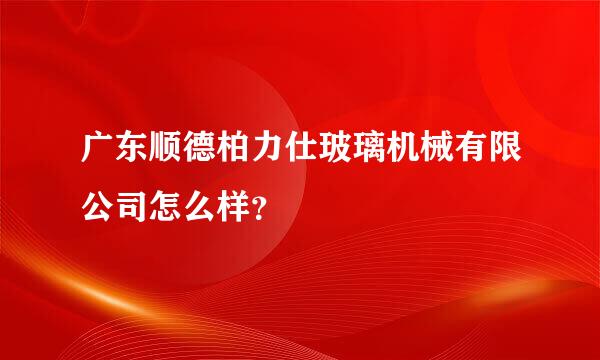 广东顺德柏力仕玻璃机械有限公司怎么样?